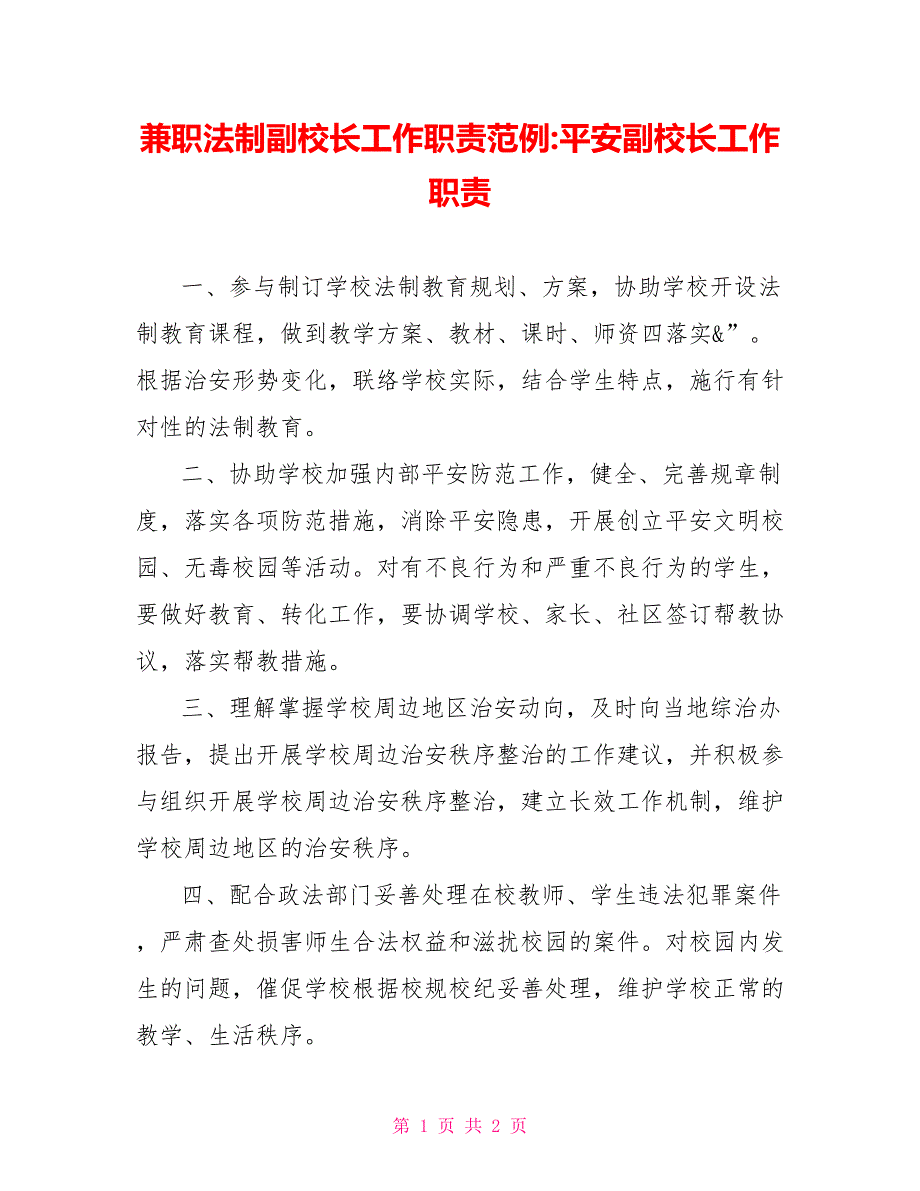 兼职法制副校长工作职责范例:平安副校长工作职责

一、参与制订学校法制教育规划、方案，协助学校开设法制教育课程，做到教学方案、教材、课时、师资四落实&”。根据治安形势变化，联络学校实际，结合学生特点，施行有针对性的法制教育。

二、协助学校加强内部平安防范工作，健全、完善规章制度，落实各项防范措施，消除平安隐患，开展创立平安文明校园、无毒校园等活动。对有不良行为和严重不良行为的学生，要做好教育、转化工作，要协调学校、家长、社区签订帮教协议，落实帮教措施。

三、理解掌握学校周边地区治安动向，及时向当地综治办报告，提出开展学校周边治安秩序整治的工作建议，并积极参与组织开展学校周边治安秩序整治，建立长效工作机制，维护学校周边地区的治安秩序。

四、配合政法部门妥善处理在校教师、学生违法犯罪案件，严肃查处损害师生合法权益和滋扰校园的案件。对校园内发生的问题，催促学校根据校规校纪妥善处理，维护学校正常的教学、生活秩序。

第 1 页 共 2 页